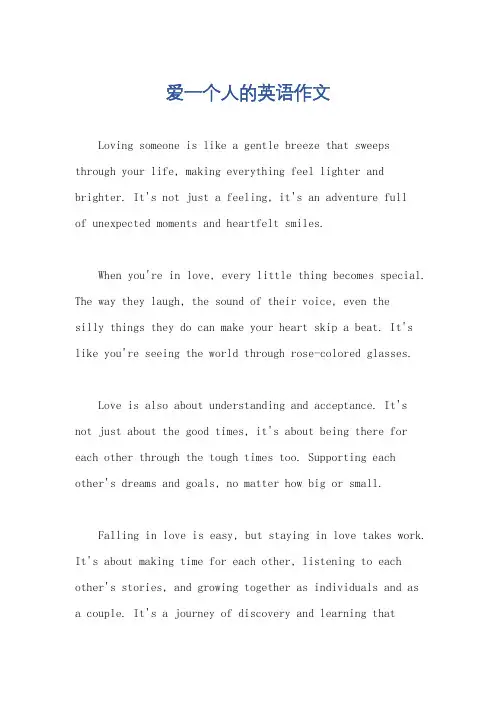 爱一个人的英语作文

Loving someone is like a gentle breeze that sweeps through your life, making everything feel lighter and brighter. It's not just a feeling, it's an adventure full of unexpected moments and heartfelt smiles.

When you're in love, every little thing becomes special. The way they laugh, the sound of their voice, even the silly things they do can make your heart skip a beat. It's like you're seeing the world through rose-colored glasses.

Love is also about understanding and acceptance. It's not just about the good times, it's about being there for each other through the tough times too. Supporting each other's dreams and goals, no matter how big or small.

Falling in love is easy, but staying in love takes work. It's about making time for each other, listening to each other's stories, and growing together as individuals and as a couple. It's a journey of discovery and learning that